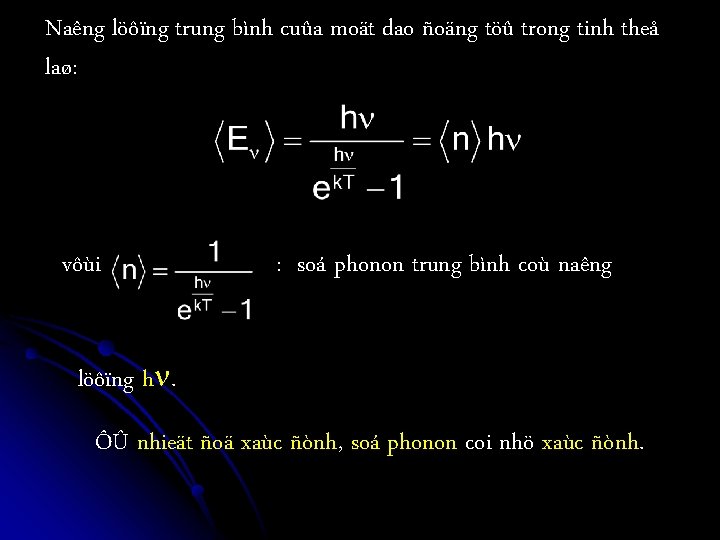 Naêng löôïng trung bình cuûa moät dao ñoäng töû trong tinh theå laø:

$\langle E_\nu \rangle = \frac{h\nu}{e^{\frac{h\nu}{kT}} - 1} = \langle n \rangle h\nu$

vôùi $\langle n \rangle = \frac{1}{e^{\frac{h\nu}{kT}} - 1}$ : soá phonon trung bình coù naêng

löôïng h$\nu$.

ÔÛ nhieät ñoä xaùc ñònh, soá phonon coi nhö xaùc ñònh.